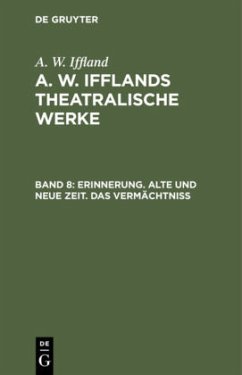 DE GRUYTER

A. W. Iffland

A. W. IFFLANDS THEATRALISCHE WERKE

BAND 8: ERINNERUNG. ALTE UND NEUE ZEIT. DAS VERMÄCHTNISS

DE G